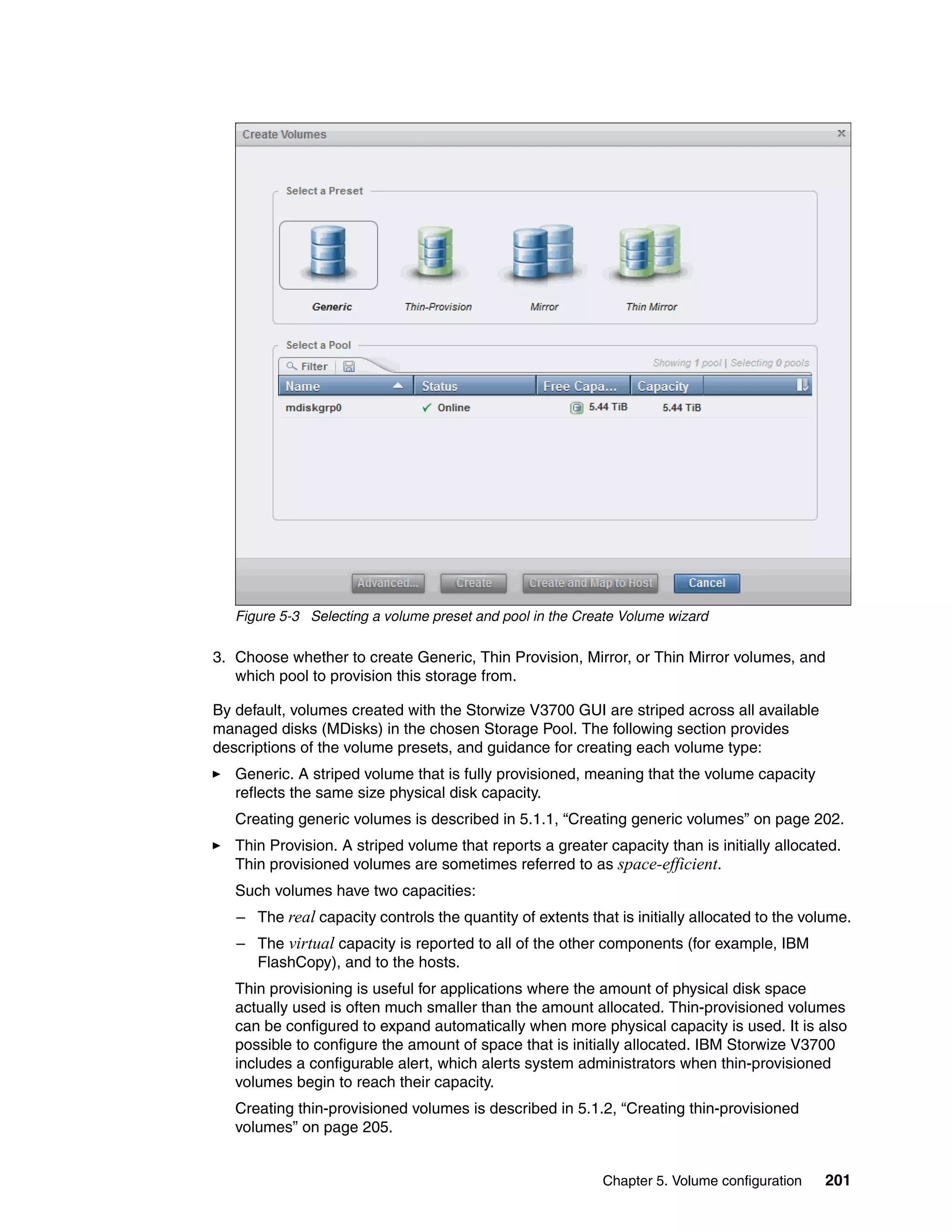 Create Volumes

Select a Preset

Generic Thin-Provision Mirror Thin Mirror

Select a Pool

Filter

Showing 1 pool | Selecting 0 pools

| Name | Status | Free Capa... | Capacity |
|---|---|---|---|
| mdiskgrp0 | Online | 5.44 TiB | 5.44 TiB |

Advanced... Create Create and Map to Host Cancel

Figure 5-3 Selecting a volume preset and pool in the Create Volume wizard

3. Choose whether to create Generic, Thin Provision, Mirror, or Thin Mirror volumes, and which pool to provision this storage from.

By default, volumes created with the Storwize V3700 GUI are striped across all available managed disks (MDisks) in the chosen Storage Pool. The following section provides descriptions of the volume presets, and guidance for creating each volume type:

► Generic. A striped volume that is fully provisioned, meaning that the volume capacity reflects the same size physical disk capacity.

Creating generic volumes is described in 5.1.1, “Creating generic volumes” on page 202.

► Thin Provision. A striped volume that reports a greater capacity than is initially allocated. Thin provisioned volumes are sometimes referred to as space-efficient.

Such volumes have two capacities:

– The real capacity controls the quantity of extents that is initially allocated to the volume.

– The virtual capacity is reported to all of the other components (for example, IBM FlashCopy), and to the hosts.

Thin provisioning is useful for applications where the amount of physical disk space actually used is often much smaller than the amount allocated. Thin-provisioned volumes can be configured to expand automatically when more physical capacity is used. It is also possible to configure the amount of space that is initially allocated. IBM Storwize V3700 includes a configurable alert, which alerts system administrators when thin-provisioned volumes begin to reach their capacity.

Creating thin-provisioned volumes is described in 5.1.2, “Creating thin-provisioned volumes” on page 205.

Chapter 5. Volume configuration 201